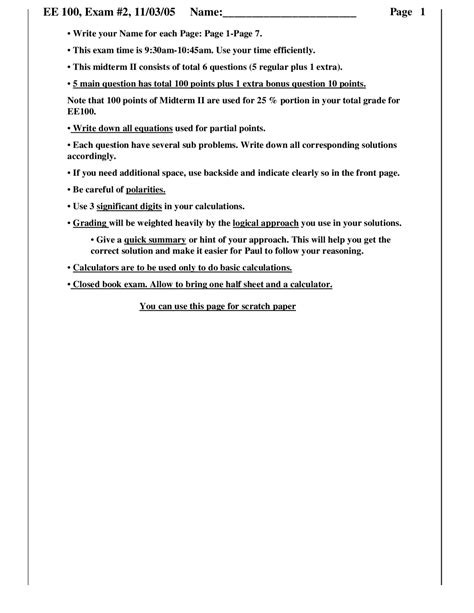 EE 100, Exam #2, 11/03/05 Name:________________________ Page 1

• Write your Name for each Page: Page 1-Page 7.

• This exam time is 9:30am-10:45am. Use your time efficiently.

• This midterm II consists of total 6 questions (5 regular plus 1 extra).

• 5 main question has total 100 points plus 1 extra bonus question 10 points.

Note that 100 points of Midterm II are used for 25 % portion in your total grade for EE100.

• Write down all equations used for partial points.

• Each question have several sub problems. Write down all corresponding solutions accordingly.

• If you need additional space, use backside and indicate clearly so in the front page.

• Be careful of polarities.

• Use 3 significant digits in your calculations.

• Grading will be weighted heavily by the logical approach you use in your solutions.

• Give a quick summary or hint of your approach. This will help you get the correct solution and make it easier for Paul to follow your reasoning.

• Calculators are to be used only to do basic calculations.

• Closed book exam. Allow to bring one half sheet and a calculator.

You can use this page for scratch paper